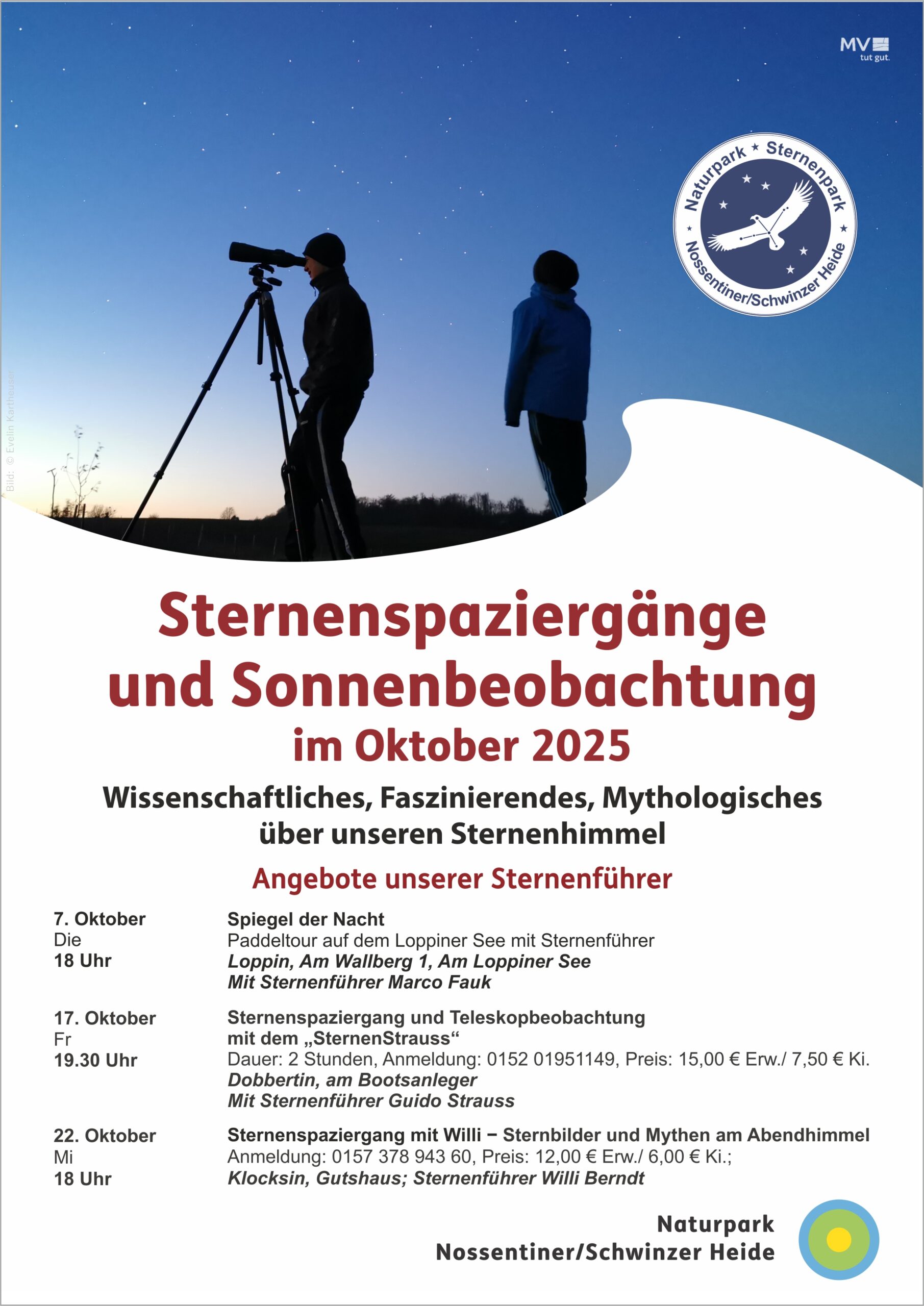 MV tut gut.

Naturpark ★ Sternenpark
Nossentiner/Schwinzer Heide

Bild: © Evelin Kartheuser

Sternenspaziergänge und Sonnenbeobachtung
im Oktober 2025

Wissenschaftliches, Faszinierendes, Mythologisches über unseren Sternenhimmel

Angebote unserer Sternenführer

7. Oktober
Die
18 Uhr

Spiegel der Nacht
Paddeltour auf dem Loppiner See mit Sternenführer
Loppin, Am Wallberg 1, Am Loppiner See
Mit Sternenführer Marco Fauk

17. Oktober
Fr
19.30 Uhr

Sternenspaziergang und Teleskopbeobachtung
mit dem „SternenStrauss“
Dauer: 2 Stunden, Anmeldung: 0152 01951149, Preis: 15,00 € Erw./ 7,50 € Ki.
Dobbertin, am Bootsanleger
Mit Sternenführer Guido Strauss

22. Oktober
Mi
18 Uhr

Sternenspaziergang mit Willi – Sternbilder und Mythen am Abendhimmel
Anmeldung: 0157 378 943 60, Preis: 12,00 € Erw./ 6,00 € Ki.;
Klocksin, Gutshaus; Sternenführer Willi Berndt

Naturpark
Nossentiner/Schwinzer Heide